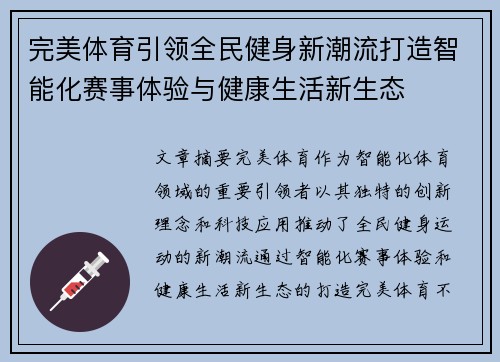 完美体育引领全民健身新潮流打造智能化赛事体验与健康生活新生态

文章摘要完美体育作为智能化体育领域的重要引领者以其独特的创新理念和科技应用推动了全民健身运动的新潮流通过智能化赛事体验和健康生活新生态的打造完美体育不